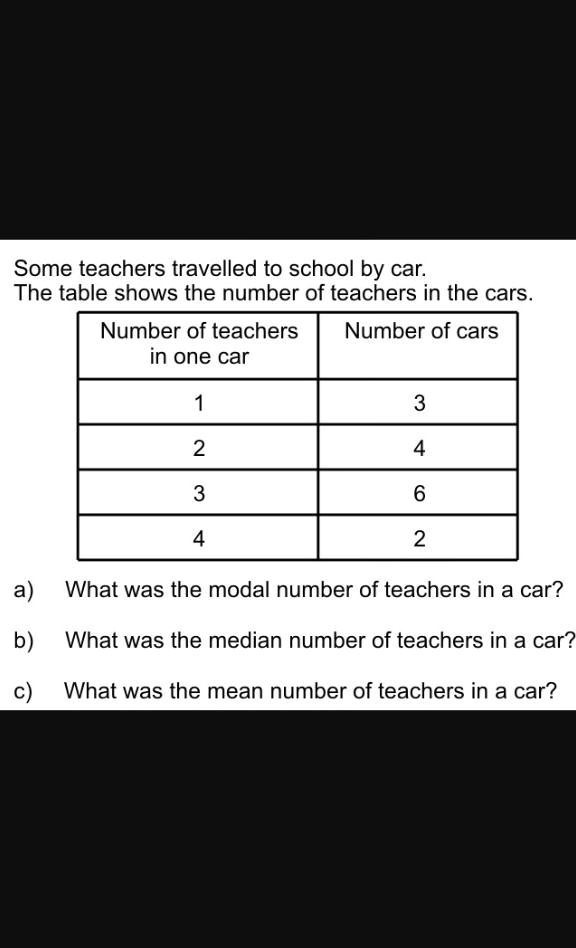 Some teachers travelled to school by car.
The table shows the number of teachers in the cars.

| Number of teachers in one car | Number of cars |
|---|---|
| 1 | 3 |
| 2 | 4 |
| 3 | 6 |
| 4 | 2 |

a) What was the modal number of teachers in a car?

b) What was the median number of teachers in a car?

c) What was the mean number of teachers in a car?